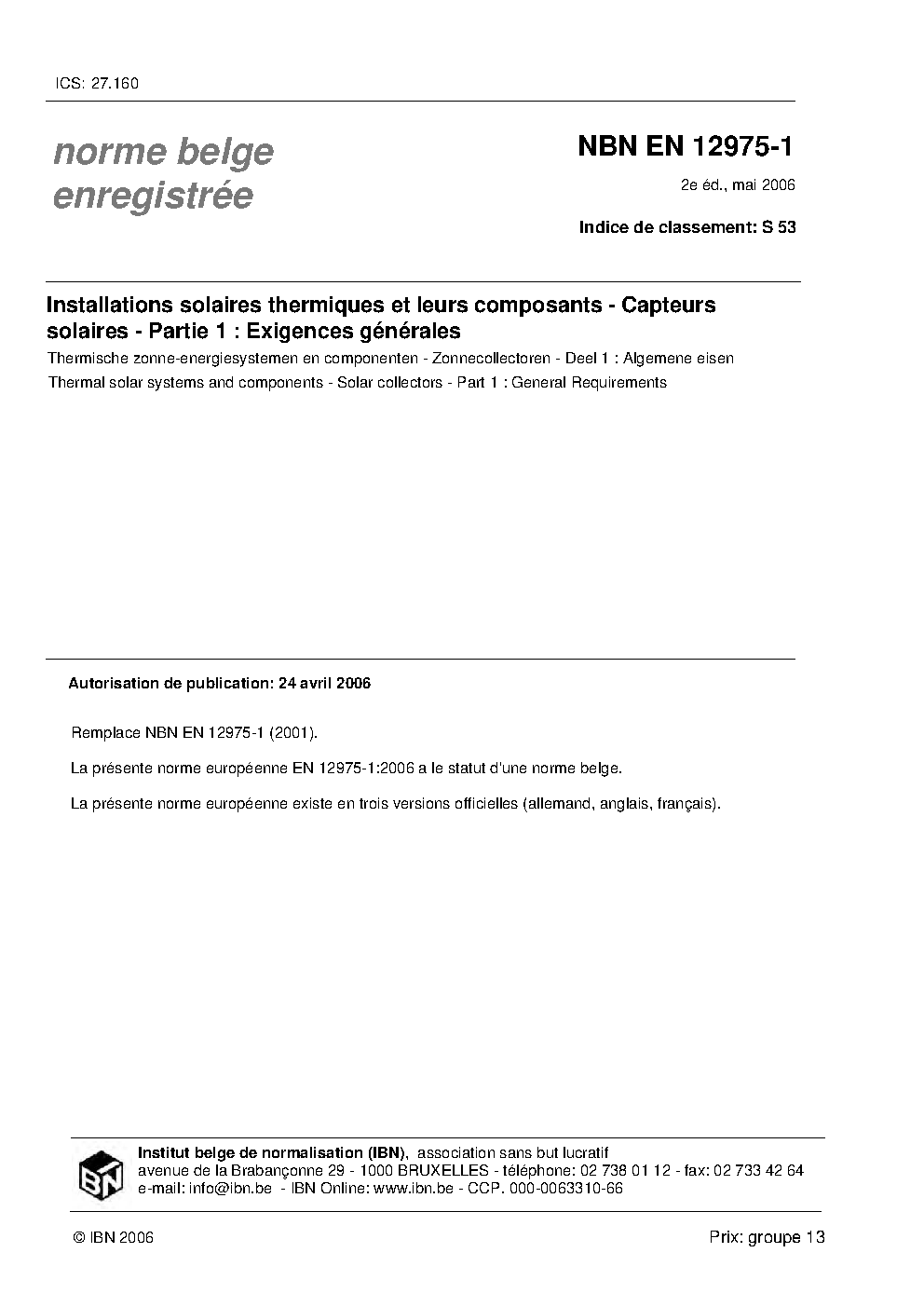 ICS: 27.160

norme belge enregistrée

NBN EN 12975-1

2e éd., mai 2006

Indice de classement: S 53

Installations solaires thermiques et leurs composants - Capteurs solaires - Partie 1 : Exigences générales

Thermische zonne-energiesystemen en componenten - Zonnecollectoren - Deel 1 : Algemene eisen

Thermal solar systems and components - Solar collectors - Part 1 : General Requirements

Autorisation de publication: 24 avril 2006

Remplace NBN EN 12975-1 (2001).

La présente norme européenne EN 12975-1:2006 a le statut d'une norme belge.

La présente norme européenne existe en trois versions officielles (allemand, anglais, français).

IBN

Institut belge de normalisation (IBN), association sans but lucratif
avenue de la Brabançonne 29 - 1000 BRUXELLES - téléphone: 02 738 01 12 - fax: 02 733 42 64
e-mail: info@ibn.be - IBN Online: www.ibn.be - CCP. 000-0063310-66

© IBN 2006

Prix: groupe 13